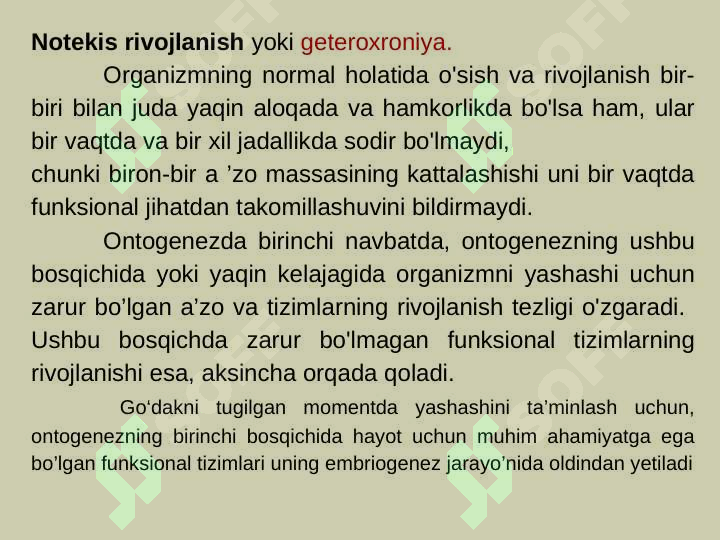 **Notekis rivojlanish** yoki geteroxroniya.

Organizmning normal holatida o'sish va rivojlanish bir-biri bilan juda yaqin aloqada va hamkorlikda bo'lsa ham, ular bir vaqtda va bir xil jadallikda sodir bo'lmaydi,
chunki biron-bir a ’zo massasining kattalashishi uni bir vaqtda funksional jihatdan takomillashuvini bildirmaydi.

Ontogenezda birinchi navbatda, ontogenezning ushbu bosqichida yoki yaqin kelajagida organizmni yashashi uchun zarur bo’lgan a’zo va tizimlarning rivojlanish tezligi o'zgaradi. Ushbu bosqichda zarur bo'lmagan funksional tizimlarning rivojlanishi esa, aksincha orqada qoladi.

Go‘dakni tugilgan momentda yashashini ta’minlash uchun, ontogenezning birinchi bosqichida hayot uchun muhim ahamiyatga ega bo’lgan funksional tizimlari uning embriogenez jarayo’nida oldindan yetiladi